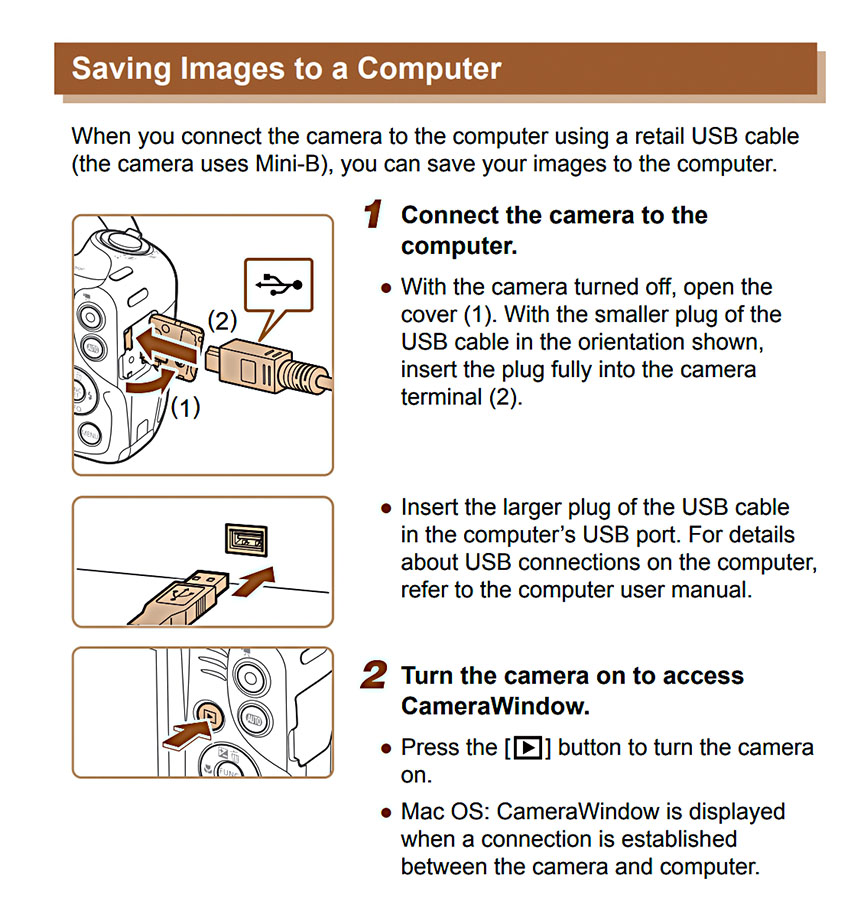 Saving Images to a Computer

When you connect the camera to the computer using a retail USB cable (the camera uses Mini-B), you can save your images to the computer.

(2)

(1)

1 Connect the camera to the computer.

● With the camera turned off, open the cover (1). With the smaller plug of the USB cable in the orientation shown, insert the plug fully into the camera terminal (2).

● Insert the larger plug of the USB cable in the computer's USB port. For details about USB connections on the computer, refer to the computer user manual.

2 Turn the camera on to access CameraWindow.

● Press the [▶] button to turn the camera on.

● Mac OS: CameraWindow is displayed when a connection is established between the camera and computer.